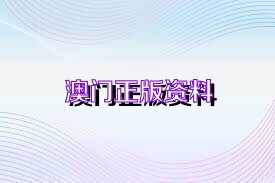 澳门正版资料